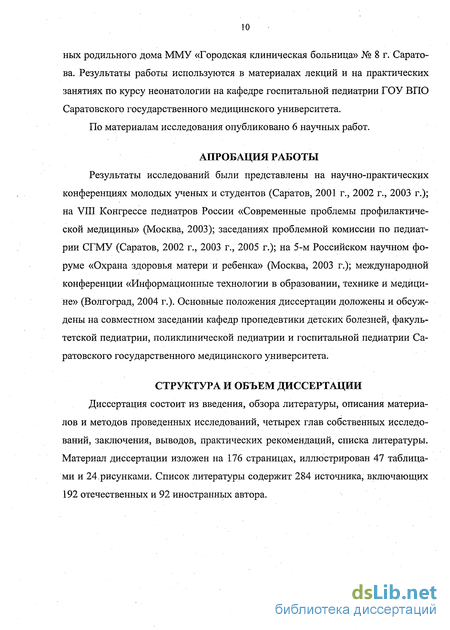 10

ных родильного дома ММУ «Городская клиническая больница» № 8 г. Саратова. Результаты работы используются в материалах лекций и на практических занятиях по курсу неонатологии на кафедре госпитальной педиатрии ГОУ ВПО Саратовского государственного медицинского университета.

По материалам исследования опубликовано 6 научных работ.

АПРОБАЦИЯ РАБОТЫ

Результаты исследований были представлены на научно-практических конференциях молодых ученых и студентов (Саратов, 2001 г., 2002 г., 2003 г.); на VIII Конгрессе педиатров России «Современные проблемы профилактической медицины» (Москва, 2003); заседаниях проблемной комиссии по педиатрии СГМУ (Саратов, 2002 г., 2003 г., 2005 г.); на 5-м Российском научном форуме «Охрана здоровья матери и ребенка» (Москва, 2003 г.); международной конференции «Информационные технологии в образовании, технике и медицине» (Волгоград, 2004 г.). Основные положения диссертации доложены и обсуждены на совместном заседании кафедр пропедевтики детских болезней, факультетской педиатрии, поликлинической педиатрии и госпитальной педиатрии Саратовского государственного медицинского университета.

СТРУКТУРА И ОБЪЕМ ДИССЕРТАЦИИ

Диссертация состоит из введения, обзора литературы, описания материалов и методов проведенных исследований, четырех глав собственных исследований, заключения, выводов, практических рекомендаций, списка литературы. Материал диссертации изложен на 176 страницах, иллюстрирован 47 таблицами и 24 рисунками. Список литературы содержит 284 источника, включающих 192 отечественных и 92 иностранных автора.

dsLib.net
библиотека диссертаций